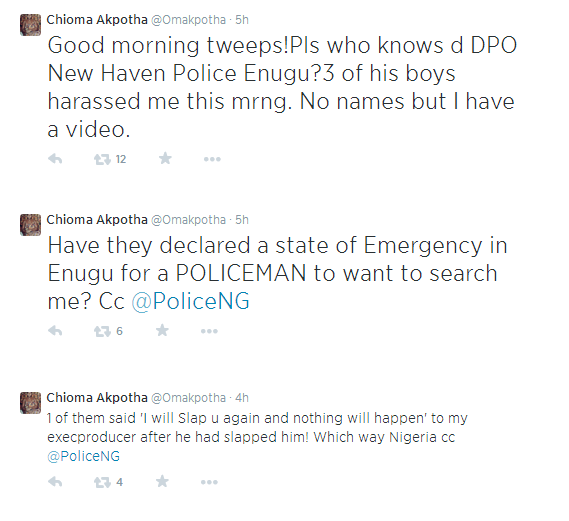 Chioma Akpotha @Omakpotha · 5h

Good morning tweeps!Pls who knows d DPO New Haven Police Enugu?3 of his boys harassed me this mrng. No names but I have a video.

12

Chioma Akpotha @Omakpotha · 5h

Have they declared a state of Emergency in Enugu for a POLICEMAN to want to search me? Cc @PoliceNG

6

Chioma Akpotha @Omakpotha · 4h

1 of them said 'I will Slap u again and nothing will happen' to my execproducer after he had slapped him! Which way Nigeria cc @PoliceNG

4